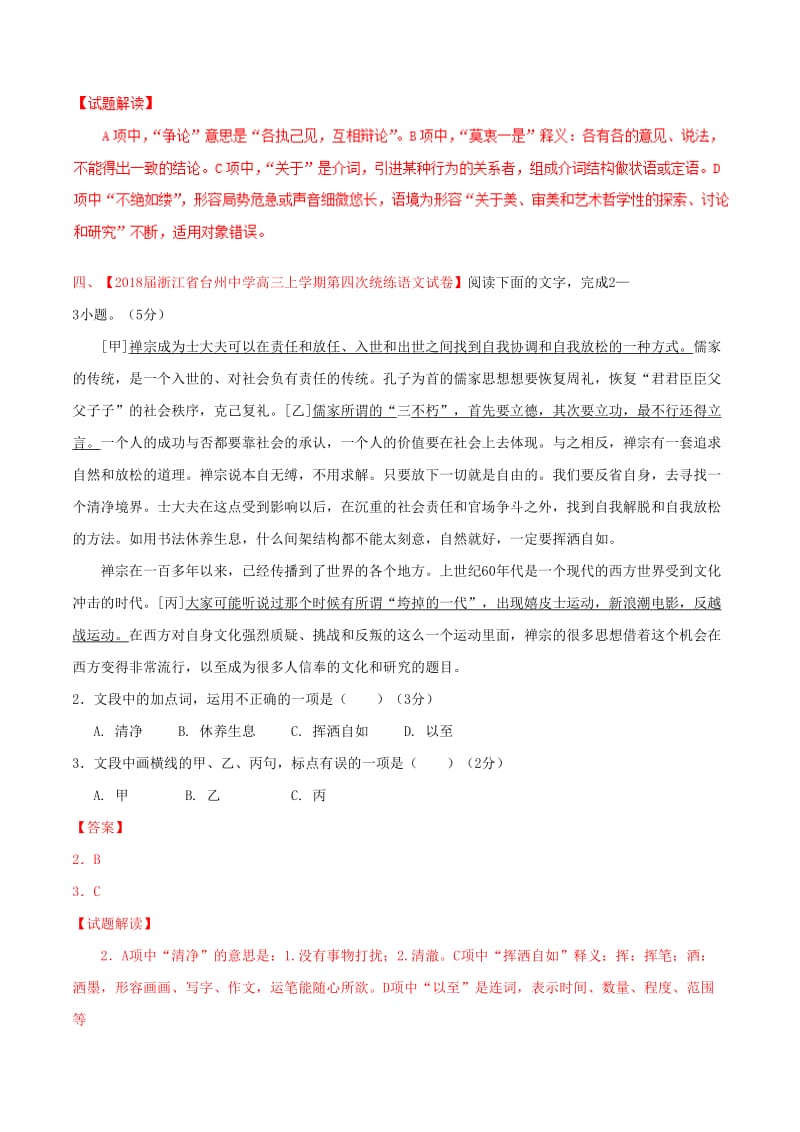 【试题解读】

A项中，“争论”意思是“各执己见，互相辩论”。B项中，“莫衷一是”释义：各有各的意见、说法，不能得出一致的结论。C项中，“关于”是介词，引进某种行为的关系者，组成介词结构做状语或定语。D项中“不绝如缕”，形容局势危急或声音细微悠长，语境为形容“关于美、审美和艺术哲学性的探索、讨论和研究”不断，适用对象错误。

四、【2018届浙江省台州中学高三上学期第四次统练语文试卷】阅读下面的文字，完成2—3小题。（5分）

[甲]禅宗成为士大夫可以在责任和放任、入世和出世之间找到自我协调和自我放松的一种方式。儒家的传统，是一个入世的、对社会负有责任的传统。孔子为首的儒家思想想要恢复周礼，恢复“君君臣臣父父子子”的社会秩序，克己复礼。[乙]儒家所谓的“三不朽”，首先要立德，其次要立功，最不行还得立言。一个人的成功与否都要靠社会的承认，一个人的价值要在社会上去体现。与之相反，禅宗有一套追求自然和放松的道理。禅宗说本自无缚，不用求解。只要放下一切就是自由的。我们要反省自身，去寻找一个清净境界。士大夫在这点受到影响以后，在沉重的社会责任和官场争斗之外，找到自我解脱和自我放松的方法。如用书法休养生息，什么间架结构都不能太刻意，自然就好，一定要挥洒自如。

禅宗在一百多年以来，已经传播到了世界的各个地方。上世纪60年代是一个现代的西方世界受到文化冲击的时代。[丙]大家可能听说过那个时候有所谓“垮掉的一代”，出现嬉皮士运动，新浪潮电影，反越战运动。在西方对自身文化强烈质疑、挑战和反叛的这么一个运动里面，禅宗的很多思想借着这个机会在西方变得非常流行，以至成为很多人信奉的文化和研究的题目。

2．文段中的加点词，运用不正确的一项是（　　）（3分）

A. 清净　　B. 休养生息　　C. 挥洒自如　　D. 以至

3．文段中画横线的甲、乙、丙句，标点有误的一项是（　　）（2分）

A. 甲　　B. 乙　　C. 丙

【答案】

2．B

3．C

【试题解读】

2．A项中“清净”的意思是：1.没有事物打扰；2.清澈。C项中“挥洒自如”释义：挥：挥笔；洒：洒墨，形容画画、写字、作文，运笔能随心所欲。D项中“以至”是连词，表示时间、数量、程度、范围等